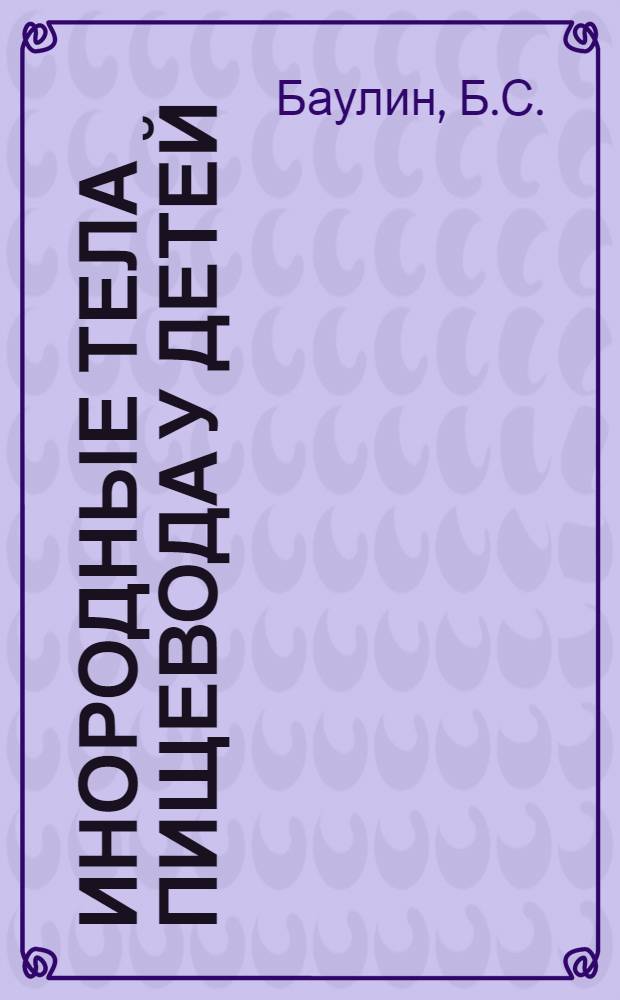 Баулин, Б.С.

ИНОРОДНЫЕ ТЕЛА ПИЩЕВОДА У ДЕТЕЙ